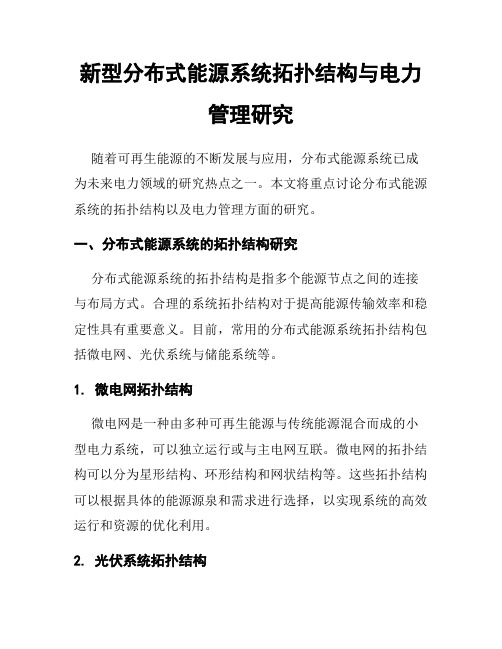 新型分布式能源系统拓扑结构与电力管理研究

随着可再生能源的不断发展与应用，分布式能源系统已成为未来电力领域的研究热点之一。本文将重点讨论分布式能源系统的拓扑结构以及电力管理方面的研究。

一、分布式能源系统的拓扑结构研究

分布式能源系统的拓扑结构是指多个能源节点之间的连接与布局方式。合理的系统拓扑结构对于提高能源传输效率和稳定性具有重要意义。目前，常用的分布式能源系统拓扑结构包括微电网、光伏系统与储能系统等。

1. 微电网拓扑结构

微电网是一种由多种可再生能源与传统能源混合而成的小型电力系统，可以独立运行或与主电网互联。微电网的拓扑结构可以分为星形结构、环形结构和网状结构等。这些拓扑结构可以根据具体的能源源泉和需求进行选择，以实现系统的高效运行和资源的优化利用。

2. 光伏系统拓扑结构